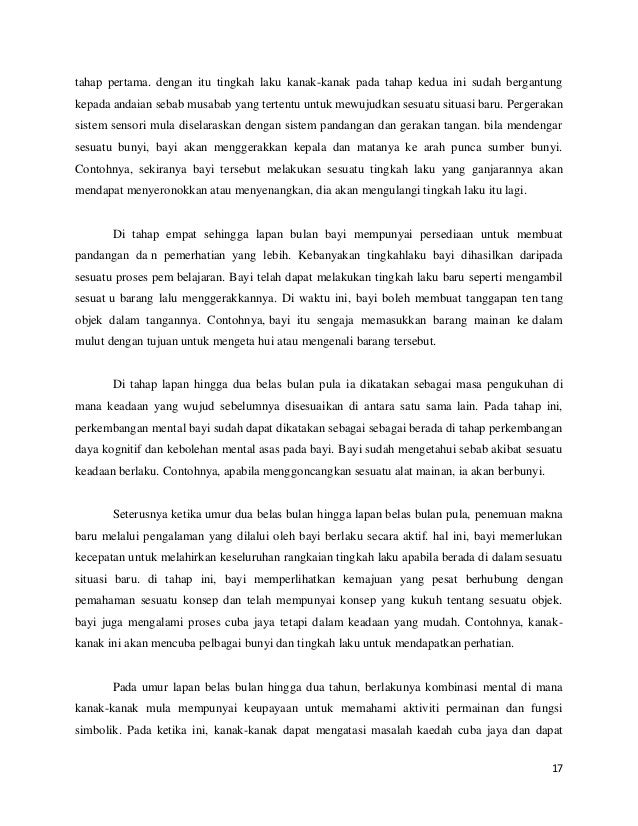 tahap pertama. dengan itu tingkah laku kanak-kanak pada tahap kedua ini sudah bergantung kepada andaian sebab musabab yang tertentu untuk mewujudkan sesuatu situasi baru. Pergerakan sistem sensori mula diselaraskan dengan sistem pandangan dan gerakan tangan. bila mendengar sesuatu bunyi, bayi akan menggerakkan kepala dan matanya ke arah punca sumber bunyi. Contohnya, sekiranya bayi tersebut melakukan sesuatu tingkah laku yang ganjarannya akan mendapat menyeronokkan atau menyenangkan, dia akan mengulangi tingkah laku itu lagi.

Di tahap empat sehingga lapan bulan bayi mempunyai persediaan untuk membuat pandangan da n pemerhatian yang lebih. Kebanyakan tingkahlaku bayi dihasilkan daripada sesuatu proses pem belajaran. Bayi telah dapat melakukan tingkah laku bayi seperti mengambil sesuat u barang lalu menggerakkannya. Di waktu ini, bayi boleh membuat tanggapan ten tang objek dalam tangannya. Contohnya, bayi itu sengaja memasukkan barang mainan ke dalam mulut dengan tujuan untuk mengeta hui atau mengenali barang tersebut.

Di tahap lapan hingga dua belas bulan pula ia dikatakan sebagai masa pengukuhan di mana keadaan yang wujud sebelumnya disesuaikan di antara satu sama lain. Pada tahap ini, perkembangan mental bayi sudah dapat dikatakan sebagai sebagai berada di tahap perkembangan daya kognitif dan kebolehan mental asas pada bayi. Bayi sudah mengetahui sebab akibat sesuatu keadaan berlaku. Contohnya, apabila menggoncangkan sesuatu alat mainan, ia akan berbunyi.

Seterusnya ketika umur dua belas bulan hingga lapan belas bulan pula, penemuan makna baru melalui pengalaman yang dilalui oleh bayi berlaku secara aktif. hal ini, bayi memerlukan kecepatan untuk melahirkan keseluruhan rangkaian tingkah laku apabila berada di dalam sesuatu situasi baru. di tahap ini, bayi memperlihatkan kemajuan yang pesat berhubung dengan pemahaman sesuatu konsep dan telah mempunyai konsep yang kukuh tentang sesuatu objek. bayi juga mengalami proses cuba jaya tetapi dalam keadaan yang mudah. Contohnya, kanak-kanak ini akan mencuba pelbagai bunyi dan tingkah laku untuk mendapatkan perhatian.

Pada umur lapan belas bulan hingga dua tahun, berlakunya kombinasi mental di mana kanak-kanak mula mempunyai keupayaan untuk memahami aktiviti permainan dan fungsi simbolik. Pada ketika ini, kanak-kanak dapat mengatasi masalah kaedah cuba jaya dan dapat

17